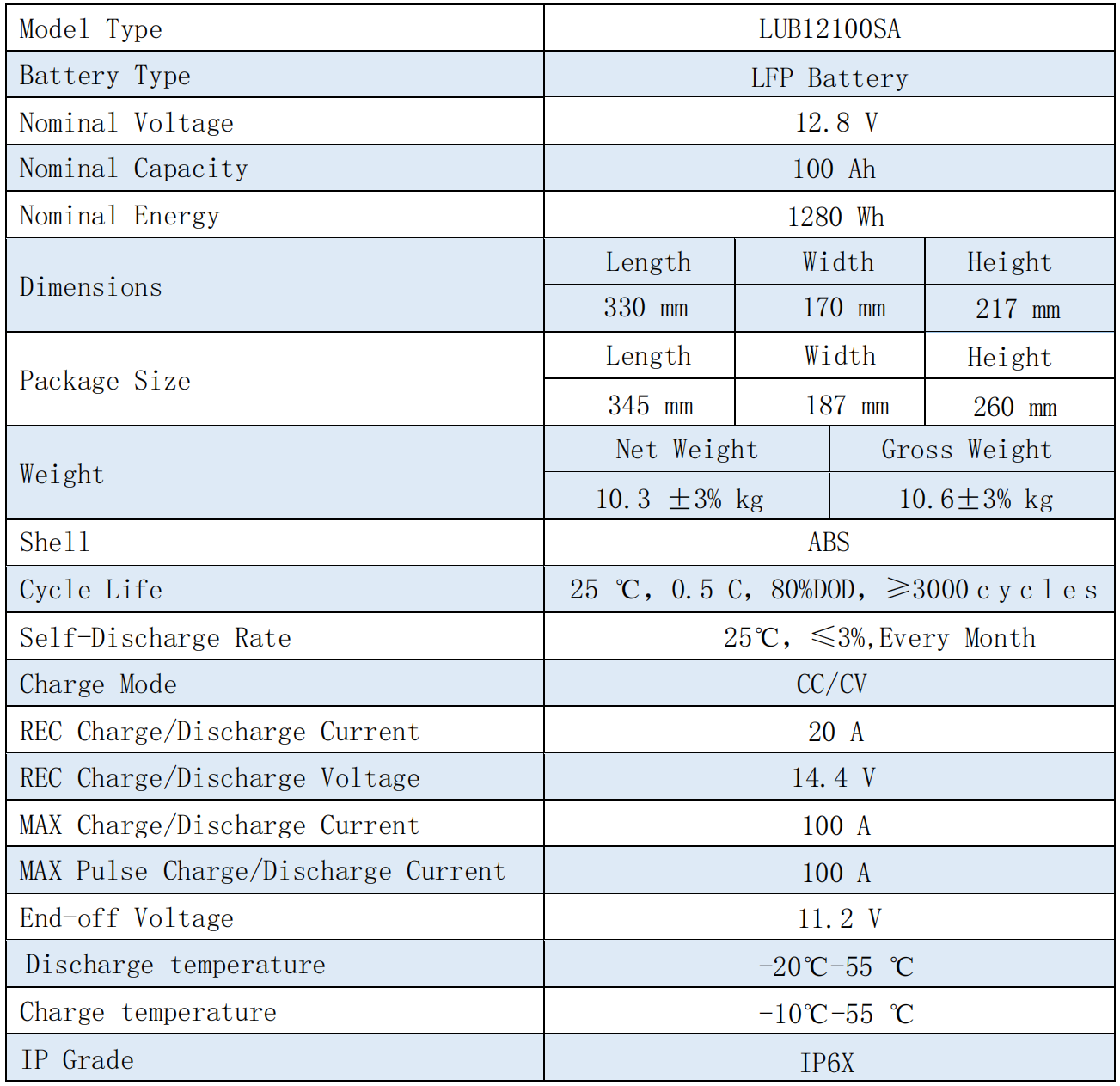 | Model Type | LUB12100SA | | |
|---|---|---|---|
| Battery Type | LFP Battery | | |
| Nominal Voltage | 12.8 V | | |
| Nominal Capacity | 100 Ah | | |
| Nominal Energy | 1280 Wh | | |
| Dimensions | Length | Width | Height |
| | 330 mm | 170 mm | 217 mm |
| Package Size | Length | Width | Height |
| | 345 mm | 187 mm | 260 mm |
| Weight | Net Weight | Gross Weight | |
| | 10.3 ±3% kg | 10.6±3% kg | |
| Shell | ABS | | |
| Cycle Life | 25 ℃, 0.5 C, 80%DOD, ≥3000 cycles | | |
| Self-Discharge Rate | 25℃, ≤3%,Every Month | | |
| Charge Mode | CC/CV | | |
| REC Charge/Discharge Current | 20 A | | |
| REC Charge/Discharge Voltage | 14.4 V | | |
| MAX Charge/Discharge Current | 100 A | | |
| MAX Pulse Charge/Discharge Current | 100 A | | |
| End-off Voltage | 11.2 V | | |
| Discharge temperature | -20℃-55 ℃ | | |
| Charge temperature | -10℃-55 ℃ | | |
| IP Grade | IP6X | | |